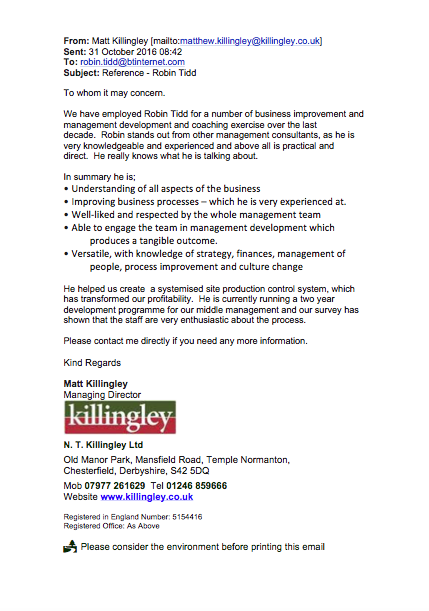 **From:** Matt Killingley [mailto:matthew.killingley@killingley.co.uk]
**Sent:** 31 October 2016 08:42
**To:** robin.tidd@btinternet.com
**Subject:** Reference - Robin Tidd

To whom it may concern.

We have employed Robin Tidd for a number of business improvement and management development and coaching exercise over the last decade. Robin stands out from other management consultants, as he is very knowledgeable and experienced and above all is practical and direct. He really knows what he is talking about.

In summary he is;
• Understanding of all aspects of the business
• Improving business processes – which he is very experienced at.
• Well-liked and respected by the whole management team
• Able to engage the team in management development which produces a tangible outcome.
• Versatile, with knowledge of strategy, finances, management of people, process improvement and culture change

He helped us create a systemised site production control system, which has transformed our profitability. He is currently running a two year development programme for our middle management and our survey has shown that the staff are very enthusiastic about the process.

Please contact me directly if you need any more information.

Kind Regards

**Matt Killingley**
Managing Director

killingley

**N. T. Killingley Ltd**
Old Manor Park, Mansfield Road, Temple Normanton, Chesterfield, Derbyshire, S42 5DQ
Mob **07977 261629** Tel **01246 859666**
Website **www.killingley.co.uk**

Registered in England Number: 5154416
Registered Office: As Above

Please consider the environment before printing this email